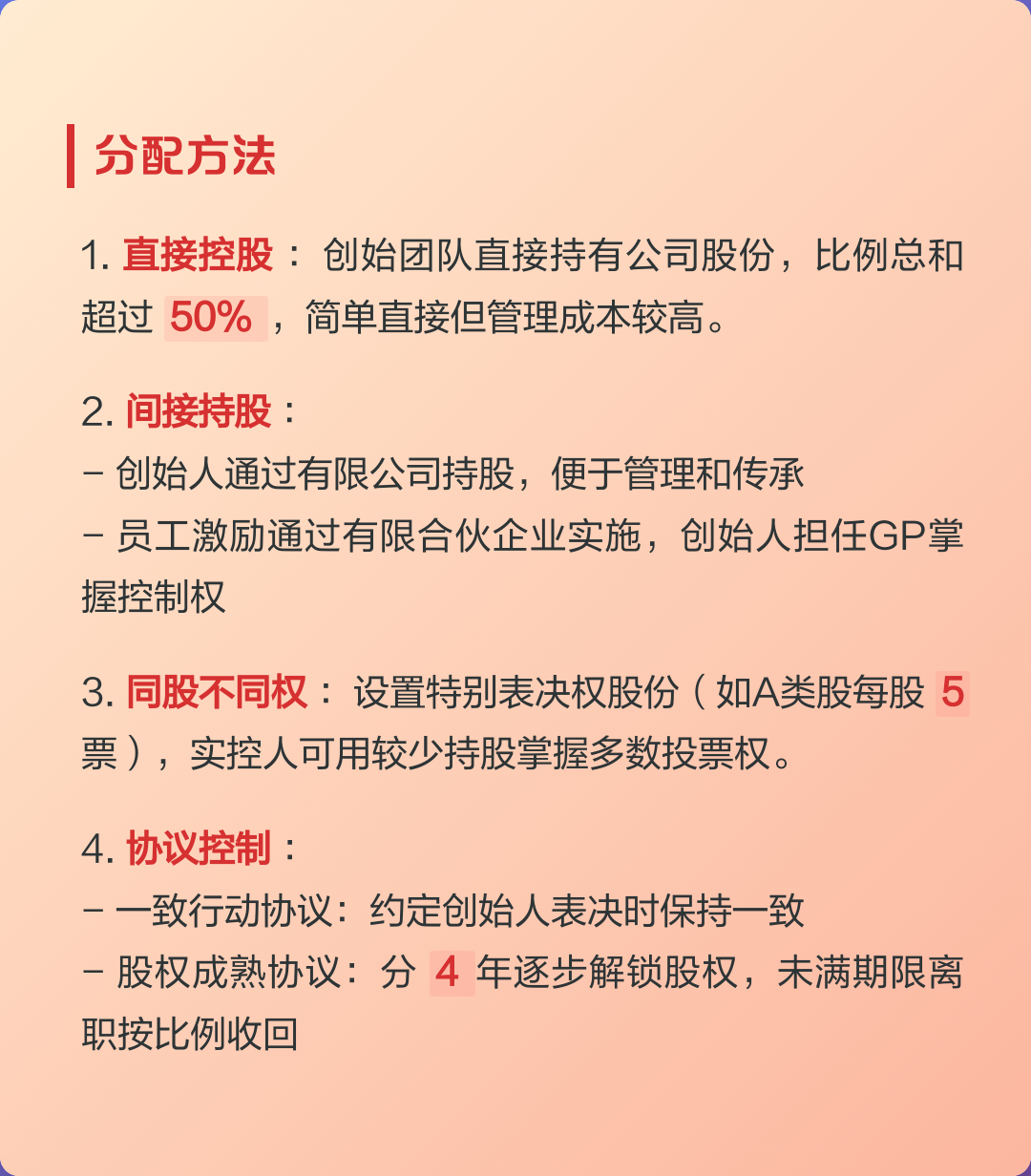 分配方法

1. 直接控股： 创始团队直接持有公司股份，比例总和超过 50% ，简单直接但管理成本较高。

2. 间接持股：
- 创始人通过有限公司持股，便于管理和传承
- 员工激励通过有限合伙企业实施，创始人担任GP掌握控制权

3. 同股不同权： 设置特别表决权股份（如A类股每股 5 票），实控人可用较少持股掌握多数投票权。

4. 协议控制：
- 一致行动协议：约定创始人表决时保持一致
- 股权成熟协议：分 4 年逐步解锁股权，未满期限离职按比例收回